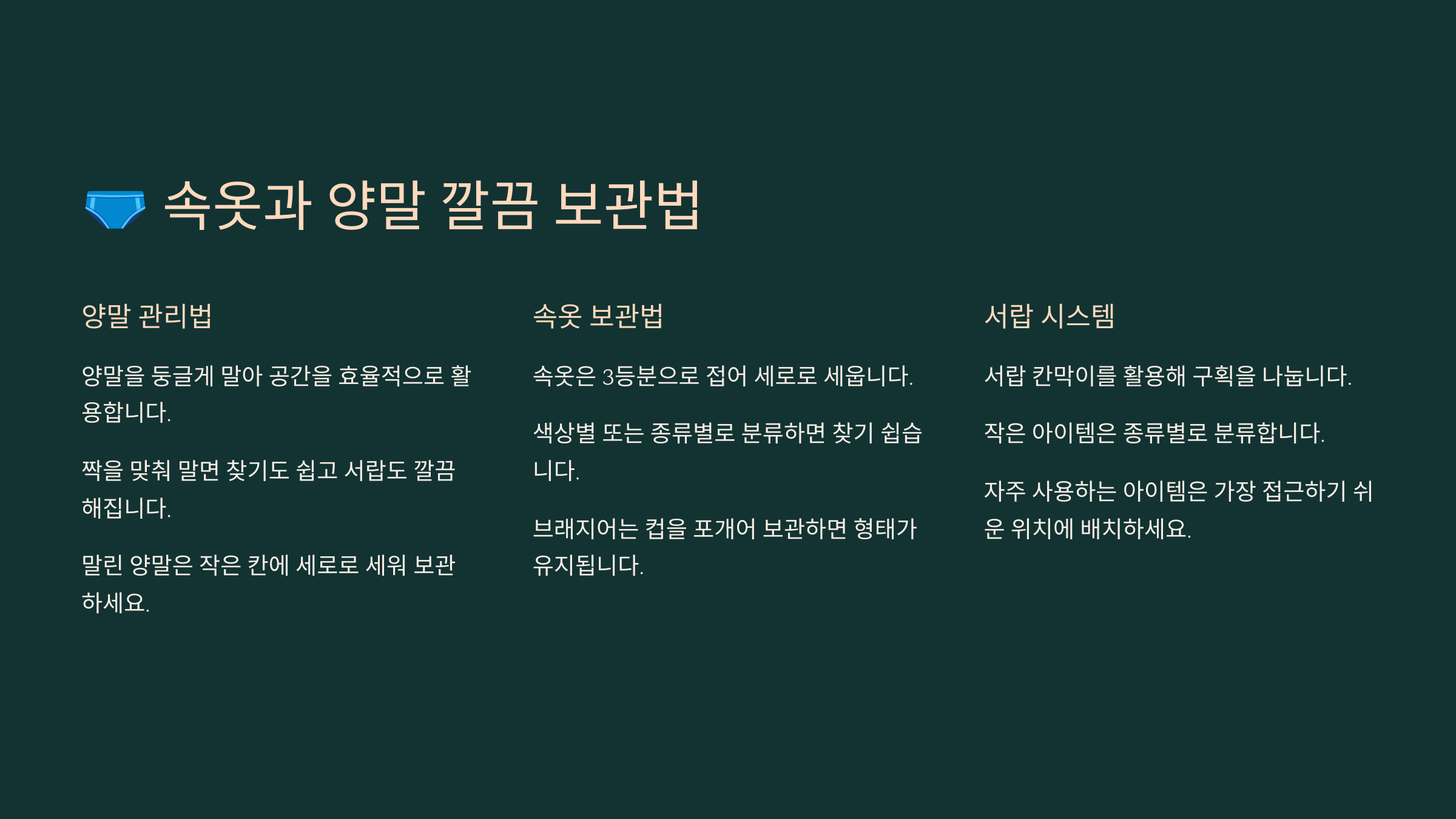 🩲 속옷과 양말 깔끔 보관법

양말 관리법

양말을 둥글게 말아 공간을 효율적으로 활용합니다.

짝을 맞춰 말면 찾기도 쉽고 서랍도 깔끔해집니다.

말린 양말은 작은 칸에 세로로 세워 보관하세요.

속옷 보관법

속옷은 3등분으로 접어 세로로 세웁니다.

색상별 또는 종류별로 분류하면 찾기 쉽습니다.

브래지어는 컵을 포개어 보관하면 형태가 유지됩니다.

서랍 시스템

서랍 칸막이를 활용해 구획을 나눕니다.

작은 아이템은 종류별로 분류합니다.

자주 사용하는 아이템은 가장 접근하기 쉬운 위치에 배치하세요.